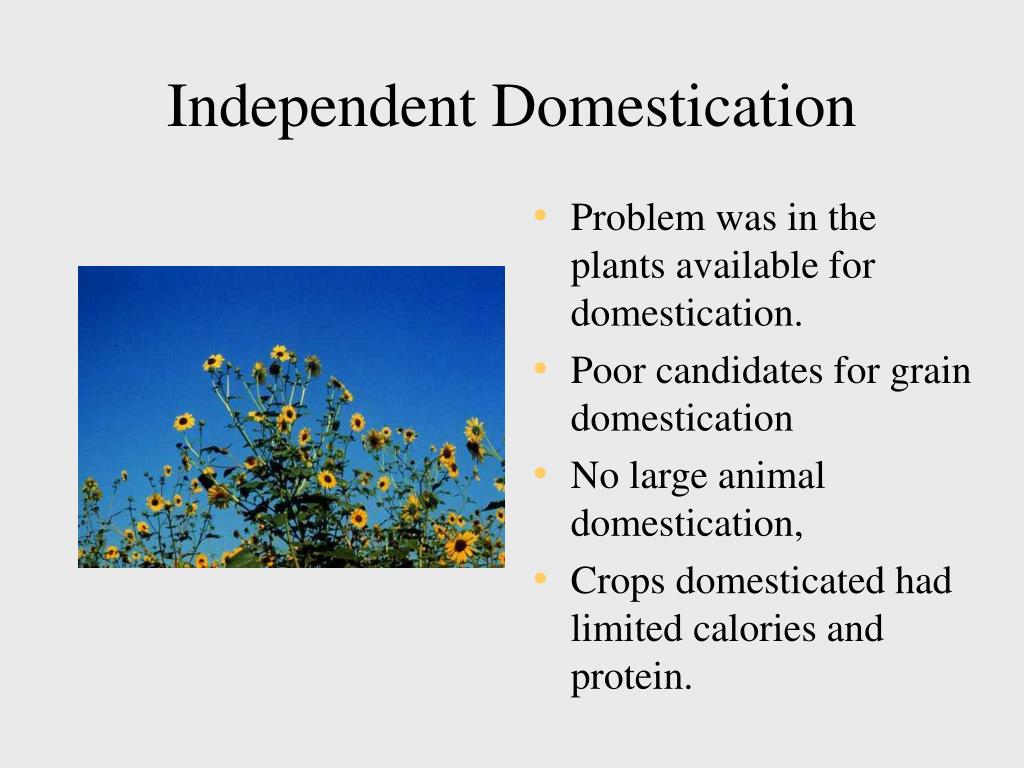 Independent Domestication

• Problem was in the plants available for domestication.
• Poor candidates for grain domestication
• No large animal domestication,
• Crops domesticated had limited calories and protein.